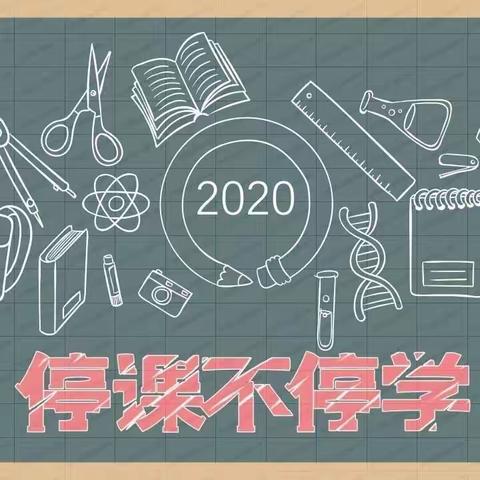 2020

停课不停学